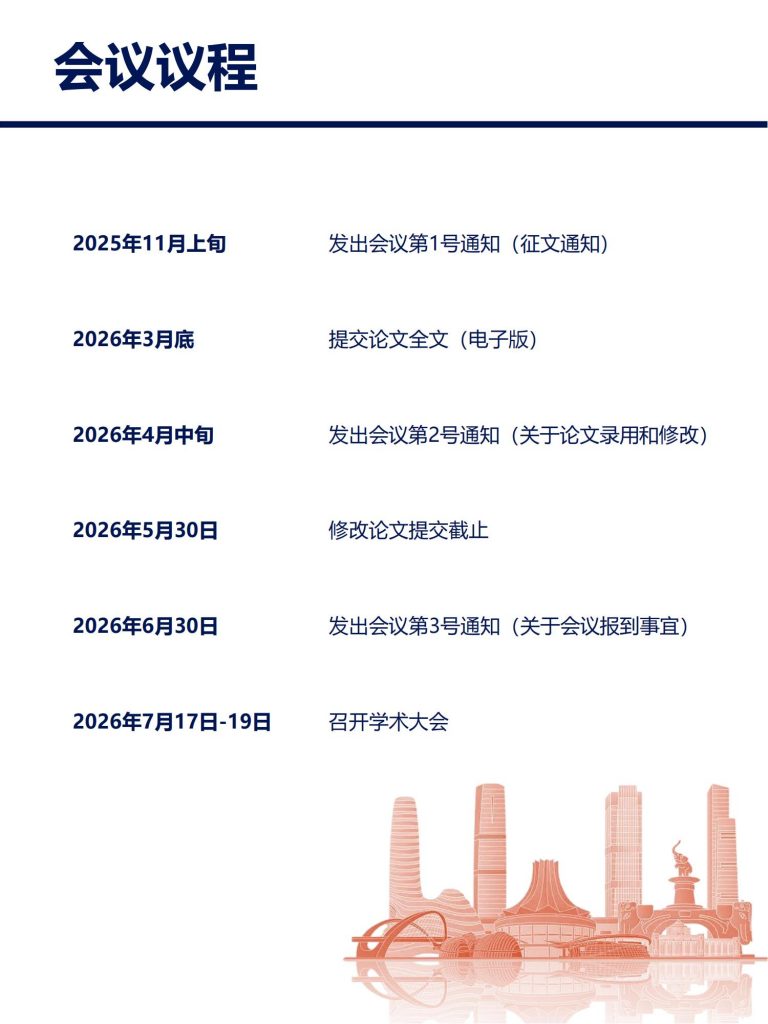 会议议程

2025年11月上旬 发出会议第1号通知（征文通知）

2026年3月底 提交论文全文（电子版）

2026年4月中旬 发出会议第2号通知（关于论文录用和修改）

2026年5月30日 修改论文提交截止

2026年6月30日 发出会议第3号通知（关于会议报到事宜）

2026年7月17日-19日 召开学术大会